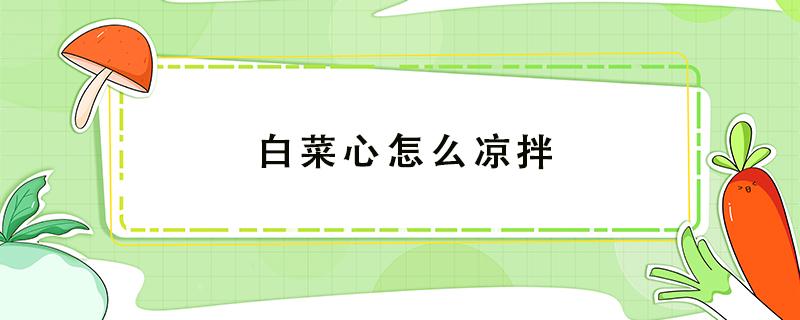 白菜心怎么凉拌